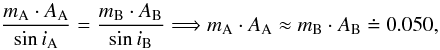 $\frac{m_{\mathrm{A}} \cdot A_{\mathrm{A}}}{\sin i_{\mathrm{A}}} = \frac{m_{\mathrm{B}} \cdot A_{\mathrm{B}}}{\sin i_{\mathrm{B}}} \Longrightarrow m_{\mathrm{A}} \cdot A_{\mathrm{A}} \approx m_{\mathrm{B}} \cdot A_{\mathrm{B}} \doteq 0.050,$